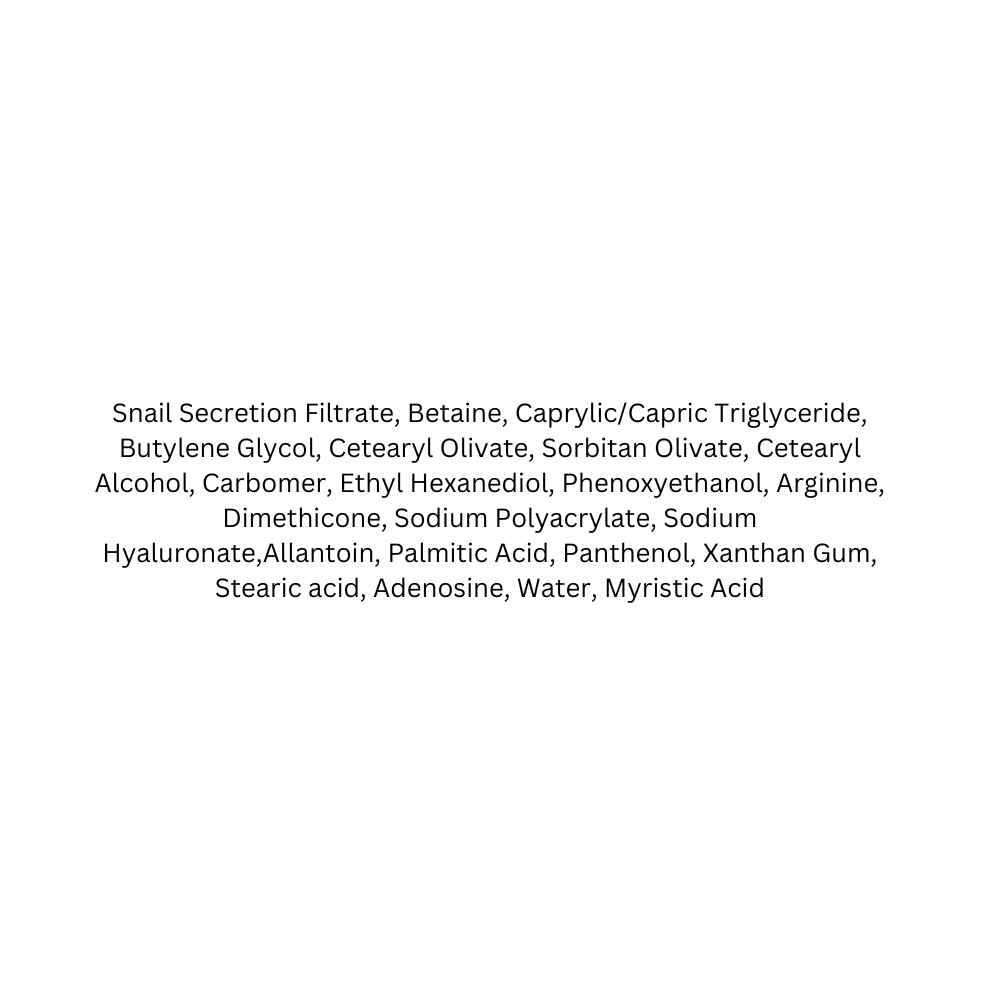 Snail Secretion Filtrate, Betaine, Caprylic/Capric Triglyceride, Butylene Glycol, Cetearyl Olivate, Sorbitan Olivate, Cetearyl Alcohol, Carbomer, Ethyl Hexanediol, Phenoxyethanol, Arginine, Dimethicone, Sodium Polyacrylate, Sodium Hyaluronate,Allantoin, Palmitic Acid, Panthenol, Xanthan Gum, Stearic acid, Adenosine, Water, Myristic Acid